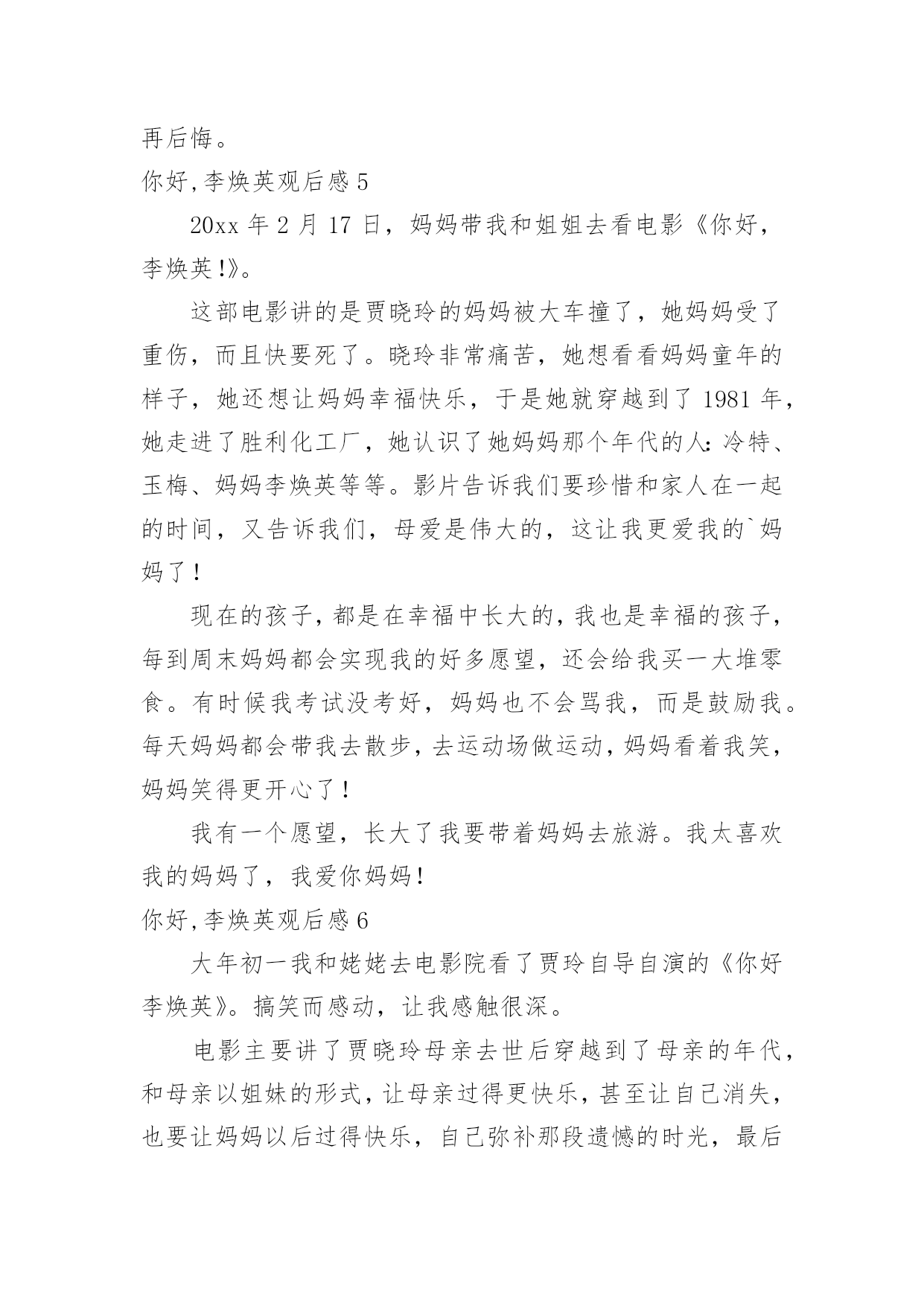 再后悔。

你好,李焕英观后感 5

20xx 年 2 月 17 日，妈妈带我和姐姐去看电影《你好，李焕英!》。

这部电影讲的是贾晓玲的妈妈被大车撞了，她妈妈受了重伤，而且快要死了。晓玲非常痛苦，她想看看妈妈童年的样子，她还想让妈妈幸福快乐，于是她就穿越到了 1981 年，她走进了胜利化工厂，她认识了她妈妈那个年代的人:冷特、玉梅、妈妈李焕英等等。影片告诉我们要珍惜和家人在一起的时间，又告诉我们，母爱是伟大的，这让我更爱我的`妈妈了！

现在的孩子,都是在幸福中长大的,我也是幸福的孩子,每到周末妈妈都会实现我的好多愿望，还会给我买一大堆零食。有时候我考试没考好，妈妈也不会骂我，而是鼓励我。每天妈妈都会带我去散步,去运动场做运动,妈妈看着我笑,妈妈笑得更开心了！

我有一个愿望，长大了我要带着妈妈去旅游。我太喜欢我的妈妈了，我爱你妈妈!

你好,李焕英观后感 6

大年初一我和姥姥去电影院看了贾玲自导自演的《你好李焕英》。搞笑而感动，让我感触很深。

电影主要讲了贾晓玲母亲去世后穿越到了母亲的年代，和母亲以姐妹的形式,让母亲过得更快乐,甚至让自己消失，也要让妈妈以后过得快乐，自己弥补那段遗憾的时光，最后